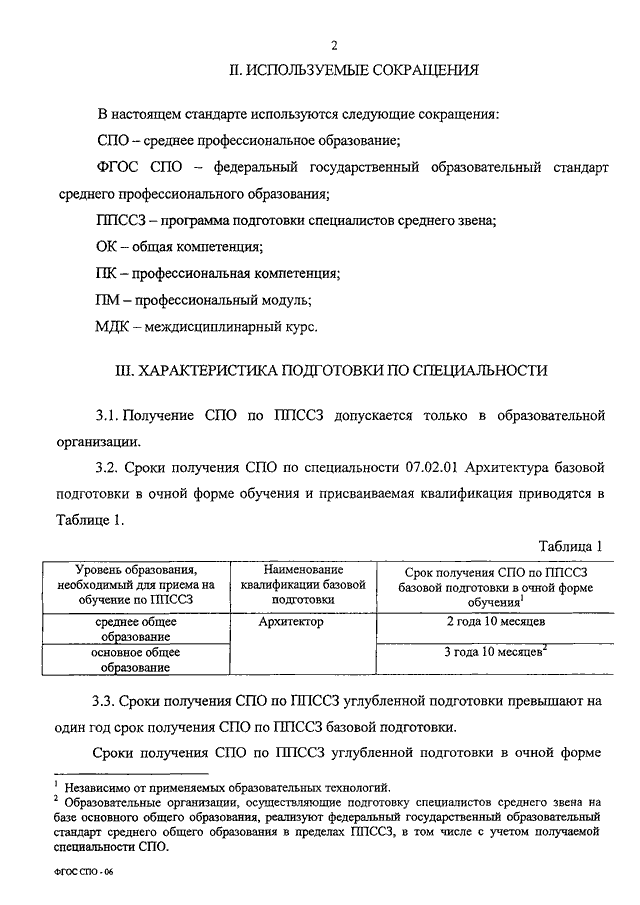 2

II. ИСПОЛЬЗУЕМЫЕ СОКРАЩЕНИЯ

В настоящем стандарте используются следующие сокращения:

СПО – среднее профессиональное образование;

ФГОС СПО – федеральный государственный образовательный стандарт среднего профессионального образования;

ППССЗ – программа подготовки специалистов среднего звена;

ОК – общая компетенция;

ПК – профессиональная компетенция;

ПМ – профессиональный модуль;

МДК – междисциплинарный курс.

III. ХАРАКТЕРИСТИКА ПОДГОТОВКИ ПО СПЕЦИАЛЬНОСТИ

3.1. Получение СПО по ППССЗ допускается только в образовательной организации.

3.2. Сроки получения СПО по специальности 07.02.01 Архитектура базовой подготовки в очной форме обучения и присваиваемая квалификация приводятся в Таблице 1.

Таблица 1

| Уровень образования, необходимый для приема на обучение по ППССЗ | Наименование квалификации базовой подготовки | Срок получения СПО по ППССЗ базовой подготовки в очной форме обучения$^1$ |
|---|---|---|
| среднее общее образование | Архитектор | 2 года 10 месяцев |
| основное общее образование | | 3 года 10 месяцев$^2$ |

3.3. Сроки получения СПО по ППССЗ углубленной подготовки превышают на один год срок получения СПО по ППССЗ базовой подготовки.

Сроки получения СПО по ППССЗ углубленной подготовки в очной форме

$^1$ Независимо от применяемых образовательных технологий.
$^2$ Образовательные организации, осуществляющие подготовку специалистов среднего звена на базе основного общего образования, реализуют федеральный государственный образовательный стандарт среднего общего образования в пределах ППССЗ, в том числе с учетом получаемой специальности СПО.

ФГОС СПО - 06